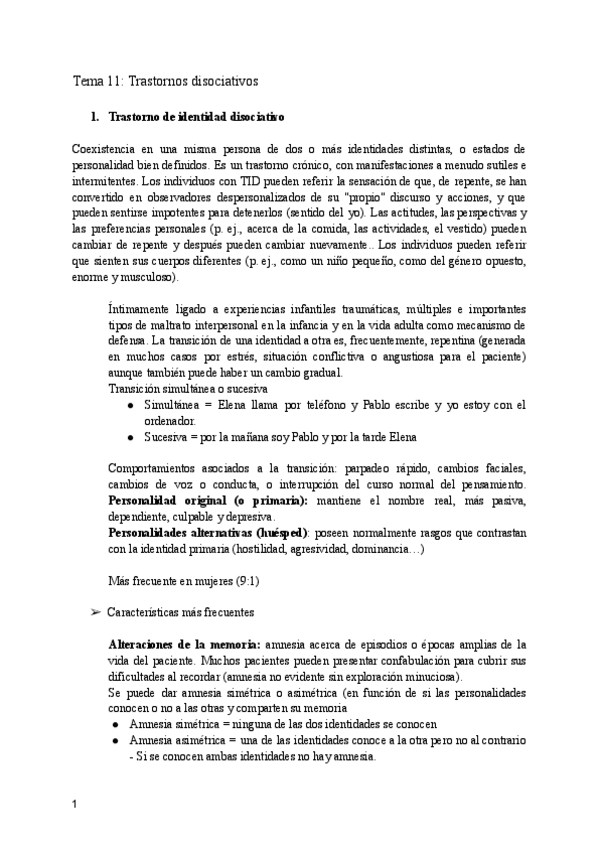 Tema 11: Trastornos disociativos

1. Trastorno de identidad disociativo

Coexistencia en una misma persona de dos o más identidades distintas, o estados de personalidad bien definidos. Es un trastorno crónico, con manifestaciones a menudo sutiles e intermitentes. Los individuos con TID pueden referir la sensación de que, de repente, se han convertido en observadores despersonalizados de su "propio" discurso y acciones, y que pueden sentirse impotentes para detenerlos (sentido del yo). Las actitudes, las perspectivas y las preferencias personales (p. ej., acerca de la comida, las actividades, el vestido) pueden cambiar de repente y después pueden cambiar nuevamente.. Los individuos pueden referir que sienten sus cuerpos diferentes (p. ej., como un niño pequeño, como del género opuesto, enorme y musculoso).

Íntimamente ligado a experiencias infantiles traumáticas, múltiples e importantes tipos de maltrato interpersonal en la infancia y en la vida adulta como mecanismo de defensa. La transición de una identidad a otra es, frecuentemente, repentina (generada en muchos casos por estrés, situación conflictiva o angustiosa para el paciente) aunque también puede haber un cambio gradual.
Transición simultánea o sucesiva
● Simultánea = Elena llama por teléfono y Pablo escribe y yo estoy con el ordenador.
● Sucesiva = por la mañana soy Pablo y por la tarde Elena

Comportamientos asociados a la transición: parpadeo rápido, cambios faciales, cambios de voz o conducta, o interrupción del curso normal del pensamiento. Personalidad original (o primaria): mantiene el nombre real, más pasiva, dependiente, culpable y depresiva.
Personalidades alternativas (huésped): poseen normalmente rasgos que contrastan con la identidad primaria (hostilidad, agresividad, dominancia…)

Más frecuente en mujeres (9:1)

➢ Características más frecuentes

Alteraciones de la memoria: amnesia acerca de episodios o épocas amplias de la vida del paciente. Muchos pacientes pueden presentar confabulación para cubrir sus dificultades al recordar (amnesia no evidente sin exploración minuciosa).
Se puede dar amnesia simétrica o asimétrica (en función de si las personalidades conocen o no a las otras y comparten su memoria
● Amnesia simétrica = ninguna de las dos identidades se conocen
● Amnesia asimétrica = una de las identidades conoce a la otra pero no al contrario
- Si se conocen ambas identidades no hay amnesia.

1